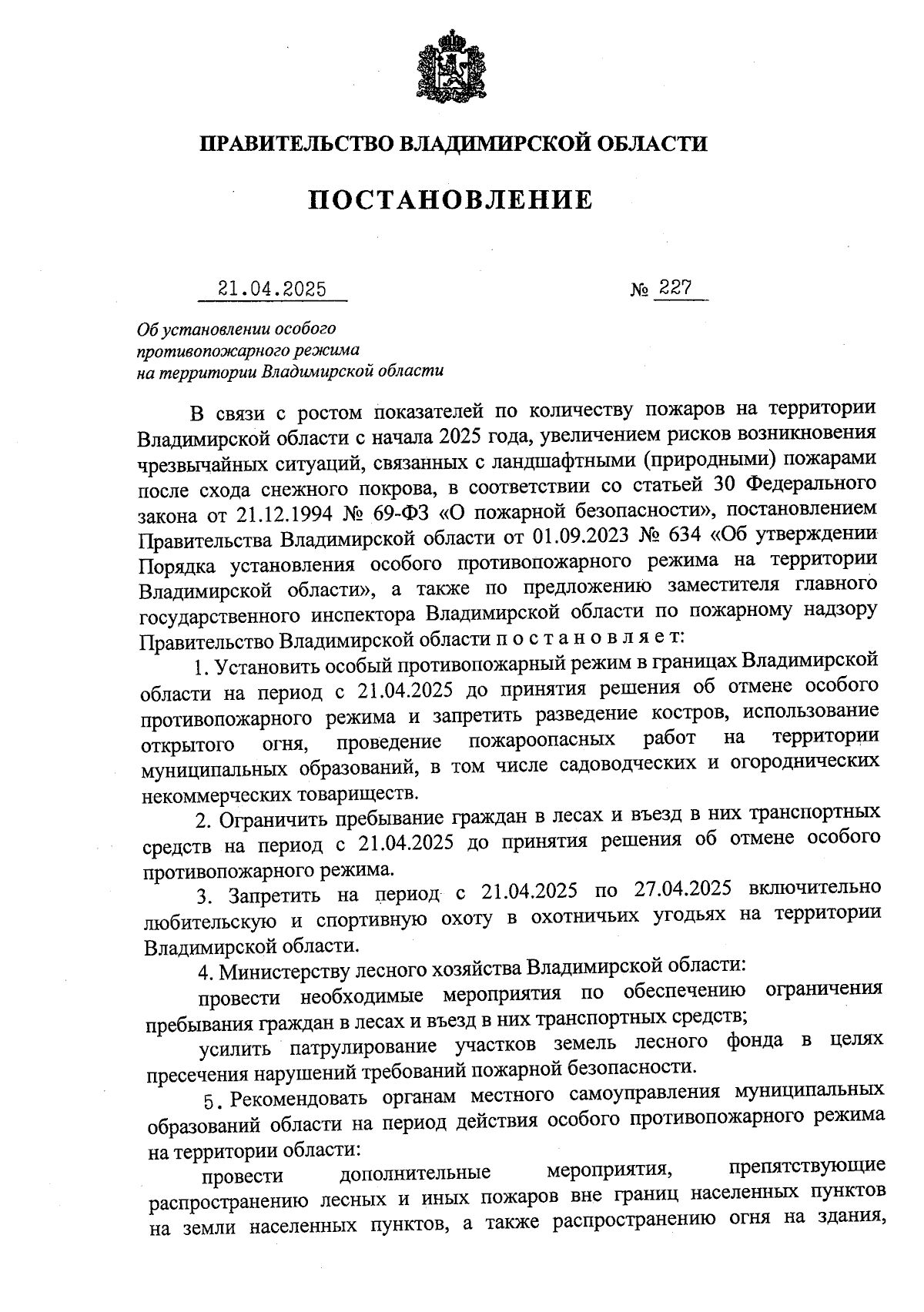 ПРАВИТЕЛЬСТВО ВЛАДИМИРСКОЙ ОБЛАСТИ

ПОСТАНОВЛЕНИЕ

21.04.2025 № 227

Об установлении особого противопожарного режима на территории Владимирской области

В связи с ростом показателей по количеству пожаров на территории Владимирской области с начала 2025 года, увеличением рисков возникновения чрезвычайных ситуаций, связанных с ландшафтными (природными) пожарами после схода снежного покрова, в соответствии со статьей 30 Федерального закона от 21.12.1994 № 69-ФЗ «О пожарной безопасности», постановлением Правительства Владимирской области от 01.09.2023 № 634 «Об утверждении Порядка установления особого противопожарного режима на территории Владимирской области», а также по предложению заместителя главного государственного инспектора Владимирской области по пожарному надзору Правительство Владимирской области п о с т а н о в л я е т:

1. Установить особый противопожарный режим в границах Владимирской области на период с 21.04.2025 до принятия решения об отмене особого противопожарного режима и запретить разведение костров, использование открытого огня, проведение пожароопасных работ на территории муниципальных образований, в том числе садоводческих и огороднических некоммерческих товариществ.

2. Ограничить пребывание граждан в лесах и въезд в них транспортных средств на период с 21.04.2025 до принятия решения об отмене особого противопожарного режима.

3. Запретить на период с 21.04.2025 по 27.04.2025 включительно любительскую и спортивную охоту в охотничьих угодьях на территории Владимирской области.

4. Министерству лесного хозяйства Владимирской области:

провести необходимые мероприятия по обеспечению ограничения пребывания граждан в лесах и въезд в них транспортных средств;

усилить патрулирование участков земель лесного фонда в целях пресечения нарушений требований пожарной безопасности.

5. Рекомендовать органам местного самоуправления муниципальных образований области на период действия особого противопожарного режима на территории области:

провести дополнительные мероприятия, препятствующие распространению лесных и иных пожаров вне границ населенных пунктов на земли населенных пунктов, а также распространению огня на здания,